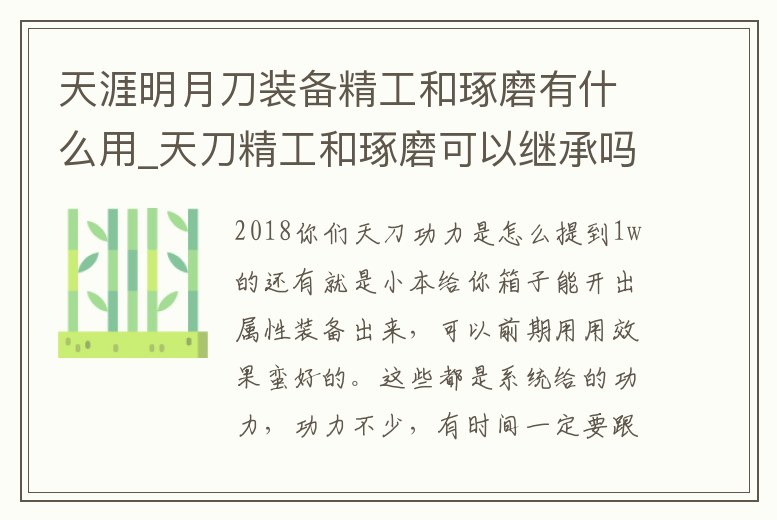 天涯明月刀装备精工和琢磨有什么用_天刀精工和琢磨可以继承吗

2018你们天刀功力是怎么提到1w的还有就是小本给你箱子能开出属性装备出来，可以前期用用效果蛮好的。这些都是系统给的功力，功力不少，有时间一定要跟